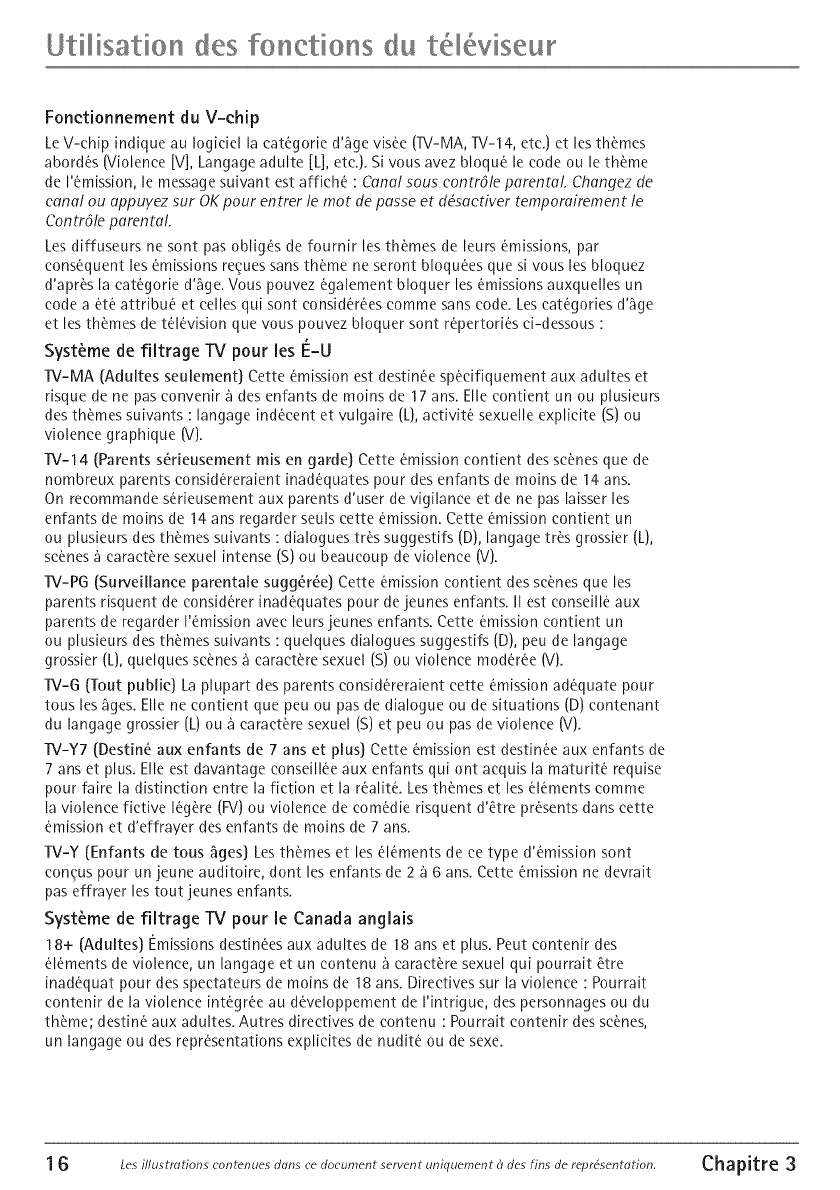 Utilisation des fonctions du téléviseur

Fonctionnement du V-chip

Le V-chip indique au logiciel la catégorie d'âge visée (TV-MA, TV-14, etc.) et les thèmes abordés (Violence [V], Langage adulte [L], etc.). Si vous avez bloqué le code ou le thème de l'émission, le message suivant est affiché : Canal sous contrôle parental. Changez de canal ou appuyez sur OK pour entrer le mot de passe et désactiver temporairement le Contrôle parental.

Les diffuseurs ne sont pas obligés de fournir les thèmes de leurs émissions, par conséquent les émissions reçues sans thème ne seront bloquées que si vous les bloquez d'après la catégorie d'âge. Vous pouvez également bloquer les émissions auxquelles un code a été attribué et celles qui sont considérées comme sans code. Les catégories d'âge et les thèmes de télévision que vous pouvez bloquer sont répertoriés ci-dessous :

Système de filtrage TV pour les É-U

TV-MA (Adultes seulement) Cette émission est destinée spécifiquement aux adultes et risque de ne pas convenir à des enfants de moins de 17 ans. Elle contient un ou plusieurs des thèmes suivants : langage indécent et vulgaire (L), activité sexuelle explicite (S) ou violence graphique (V).

TV-14 (Parents sérieusement mis en garde) Cette émission contient des scènes que de nombreux parents considéreraient inadéquates pour des enfants de moins de 14 ans. On recommande sérieusement aux parents d'user de vigilance et de ne pas laisser les enfants de moins de 14 ans regarder seuls cette émission. Cette émission contient un ou plusieurs des thèmes suivants : dialogues très suggestifs (D), langage très grossier (L), scènes à caractère sexuel intense (S) ou beaucoup de violence (V).

TV-PG (Surveillance parentale suggérée) Cette émission contient des scènes que les parents risquent de considérer inadéquates pour de jeunes enfants. Il est conseillé aux parents de regarder l'émission avec leurs jeunes enfants. Cette émission contient un ou plusieurs des thèmes suivants : quelques dialogues suggestifs (D), peu de langage grossier (L), quelques scènes à caractère sexuel (S) ou violence modérée (V).

TV-G (Tout public) La plupart des parents considéreraient cette émission adéquate pour tous les âges. Elle ne contient que peu ou pas de dialogue ou de situations (D) contenant du langage grossier (L) ou à caractère sexuel (S) et peu ou pas de violence (V).

TV-Y7 (Destiné aux enfants de 7 ans et plus) Cette émission est destinée aux enfants de 7 ans et plus. Elle est davantage conseillée aux enfants qui ont acquis la maturité requise pour faire la distinction entre la fiction et la réalité. Les thèmes et les éléments comme la violence fictive légère (FV) ou violence de comédie risquent d'être présents dans cette émission et d'effrayer des enfants de moins de 7 ans.

TV-Y (Enfants de tous âges) Les thèmes et les éléments de ce type d'émission sont conçus pour un jeune auditoire, dont les enfants de 2 à 6 ans. Cette émission ne devrait pas effrayer les tout jeunes enfants.

Système de filtrage TV pour le Canada anglais

18+ (Adultes) Émissions destinées aux adultes de 18 ans et plus. Peut contenir des éléments de violence, un langage et un contenu à caractère sexuel qui pourrait être inadéquat pour des spectateurs de moins de 18 ans. Directives sur la violence : Pourrait contenir de la violence intégrée au développement de l'intrigue, des personnages ou du thème; destiné aux adultes. Autres directives de contenu : Pourrait contenir des scènes, un langage ou des représentations explicites de nudité ou de sexe.

16 Les illustrations contenues dans ce document servent uniquement à des fins de représentation. Chapitre 3